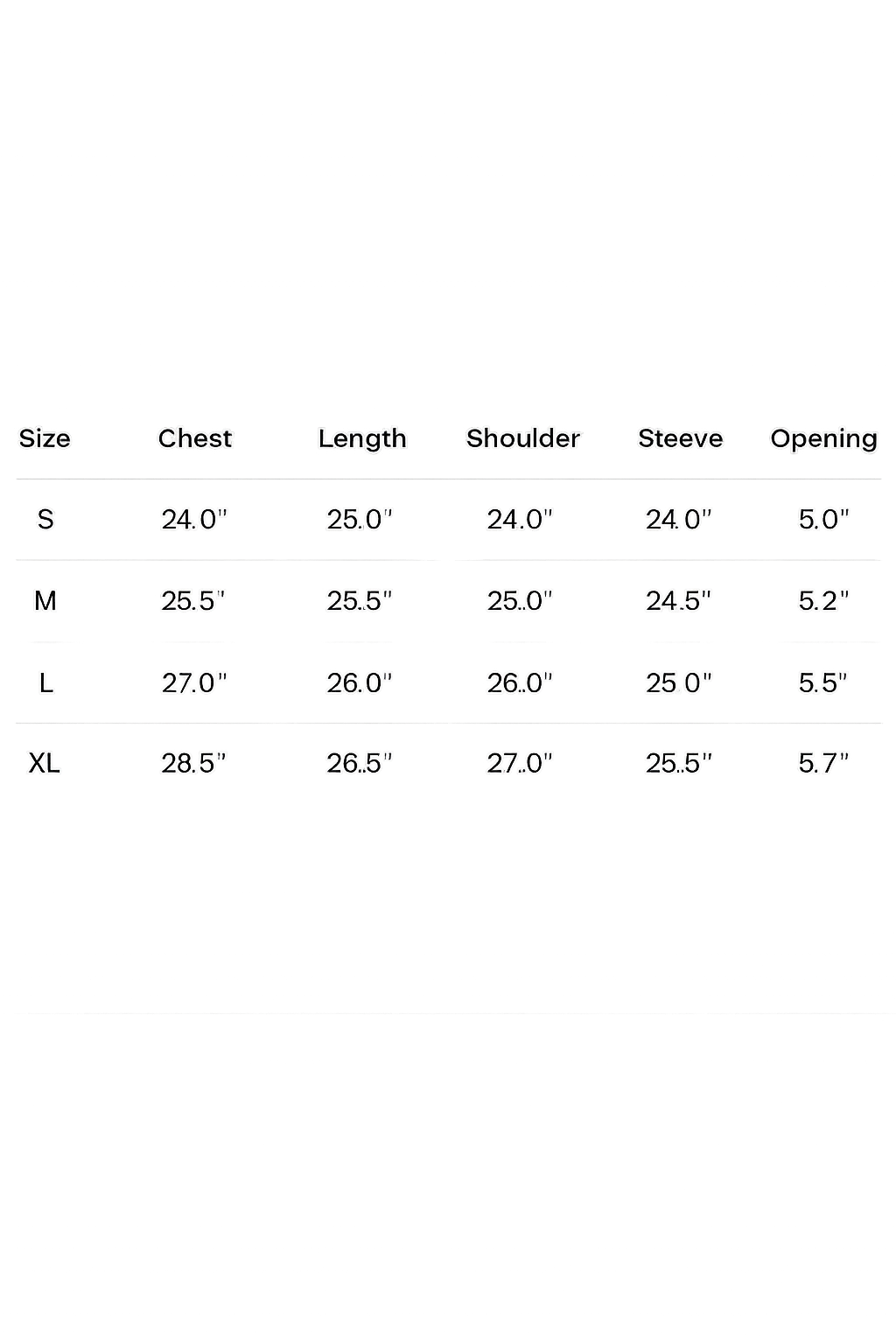 | Size | Chest | Length | Shoulder | Steeve | Opening |
|---|---|---|---|---|---|
| S | 24.0" | 25.0" | 24.0" | 24.0" | 5.0" |
| M | 25.5" | 25.5" | 25.0" | 24.5" | 5.2" |
| L | 27.0" | 26.0" | 26.0" | 25.0" | 5.5" |
| XL | 28.5" | 26.5" | 27.0" | 25.5" | 5.7" |